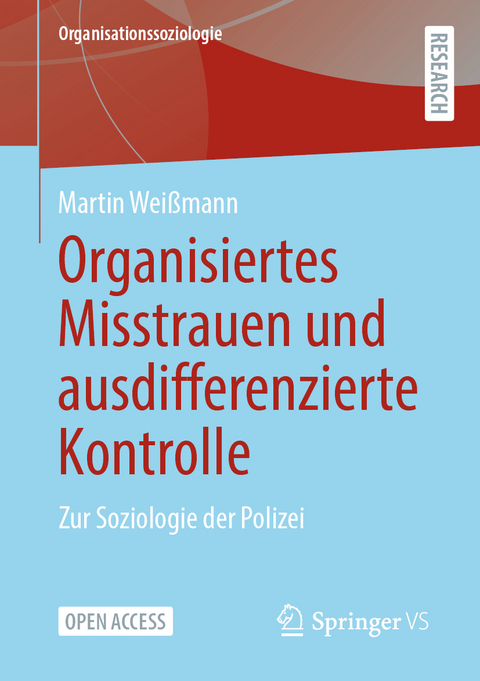 Organisationssoziologie

RESEARCH

Martin Weißmann

Organisiertes Misstrauen und ausdifferenzierte Kontrolle

Zur Soziologie der Polizei

OPEN ACCESS

Springer VS